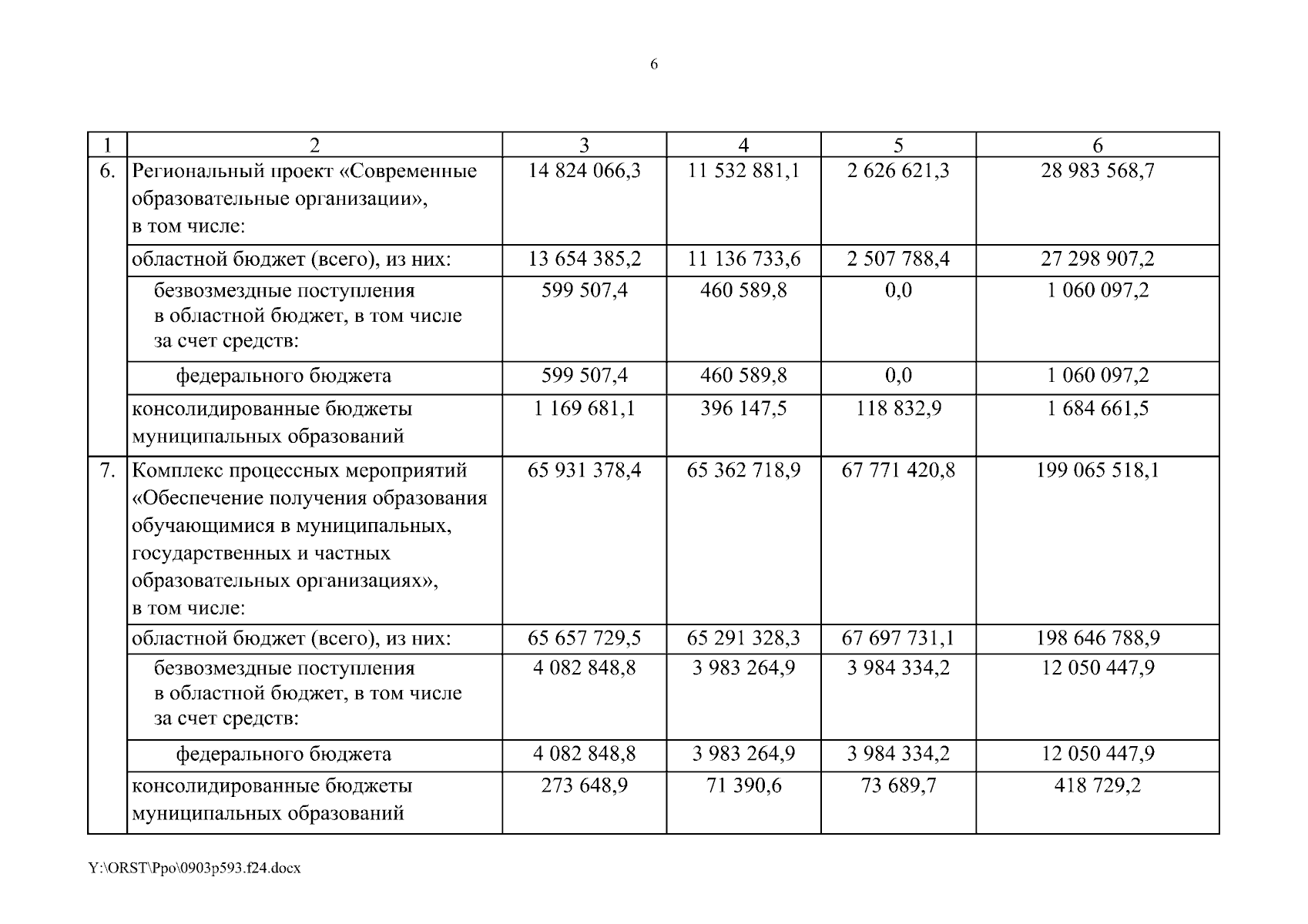 6

| 1 | 2 | 3 | 4 | 5 | 6 |
|---|---|---|---|---|---|
| 6. | Региональный проект «Современные образовательные организации», в том числе: | 14 824 066,3 | 11 532 881,1 | 2 626 621,3 | 28 983 568,7 |
| | областной бюджет (всего), из них: | 13 654 385,2 | 11 136 733,6 | 2 507 788,4 | 27 298 907,2 |
| | безвозмездные поступления в областной бюджет, в том числе за счет средств: | 599 507,4 | 460 589,8 | 0,0 | 1 060 097,2 |
| | федерального бюджета | 599 507,4 | 460 589,8 | 0,0 | 1 060 097,2 |
| | консолидированные бюджеты муниципальных образований | 1 169 681,1 | 396 147,5 | 118 832,9 | 1 684 661,5 |
| 7. | Комплекс процессных мероприятий «Обеспечение получения образования обучающимися в муниципальных, государственных и частных образовательных организациях», в том числе: | 65 931 378,4 | 65 362 718,9 | 67 771 420,8 | 199 065 518,1 |
| | областной бюджет (всего), из них: | 65 657 729,5 | 65 291 328,3 | 67 697 731,1 | 198 646 788,9 |
| | безвозмездные поступления в областной бюджет, в том числе за счет средств: | 4 082 848,8 | 3 983 264,9 | 3 984 334,2 | 12 050 447,9 |
| | федерального бюджета | 4 082 848,8 | 3 983 264,9 | 3 984 334,2 | 12 050 447,9 |
| | консолидированные бюджеты муниципальных образований | 273 648,9 | 71 390,6 | 73 689,7 | 418 729,2 |

Y:\ORST\Ppo\0903p593.f24.docx